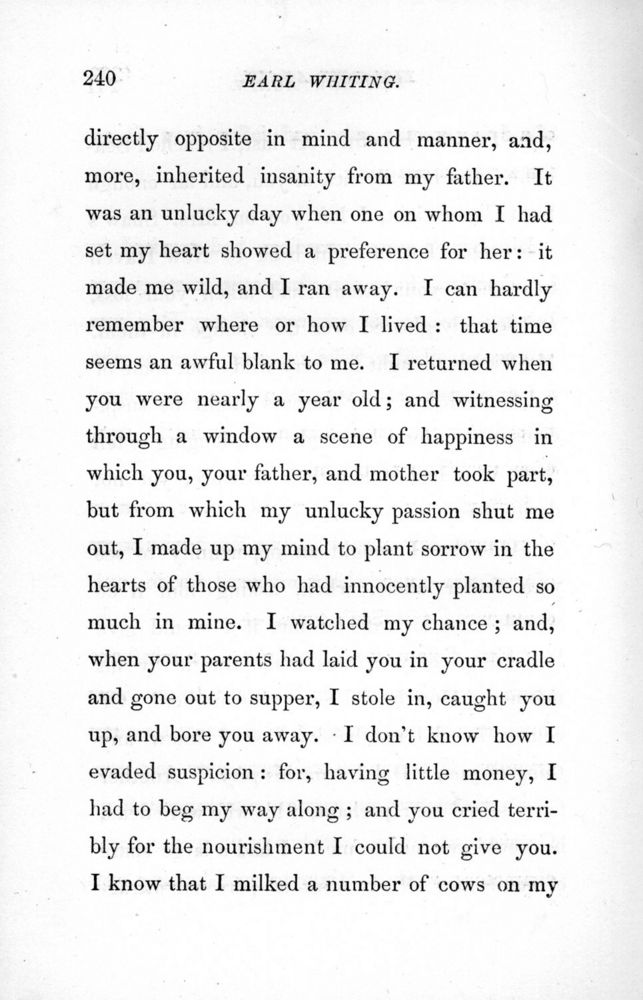 240 EARL WHITING.

directly opposite in mind and manner, and, more, inherited insanity from my father. It was an unlucky day when one on whom I had set my heart showed a preference for her: it made me wild, and I ran away. I can hardly remember where or how I lived: that time seems an awful blank to me. I returned when you were nearly a year old; and witnessing through a window a scene of happiness in which you, your father, and mother took part, but from which my unlucky passion shut me out, I made up my mind to plant sorrow in the hearts of those who had innocently planted so much in mine. I watched my chance; and, when your parents had laid you in your cradle and gone out to supper, I stole in, caught you up, and bore you away. I don't know how I evaded suspicion: for, having little money, I had to beg my way along; and you cried terribly for the nourishment I could not give you. I know that I milked a number of cows on my